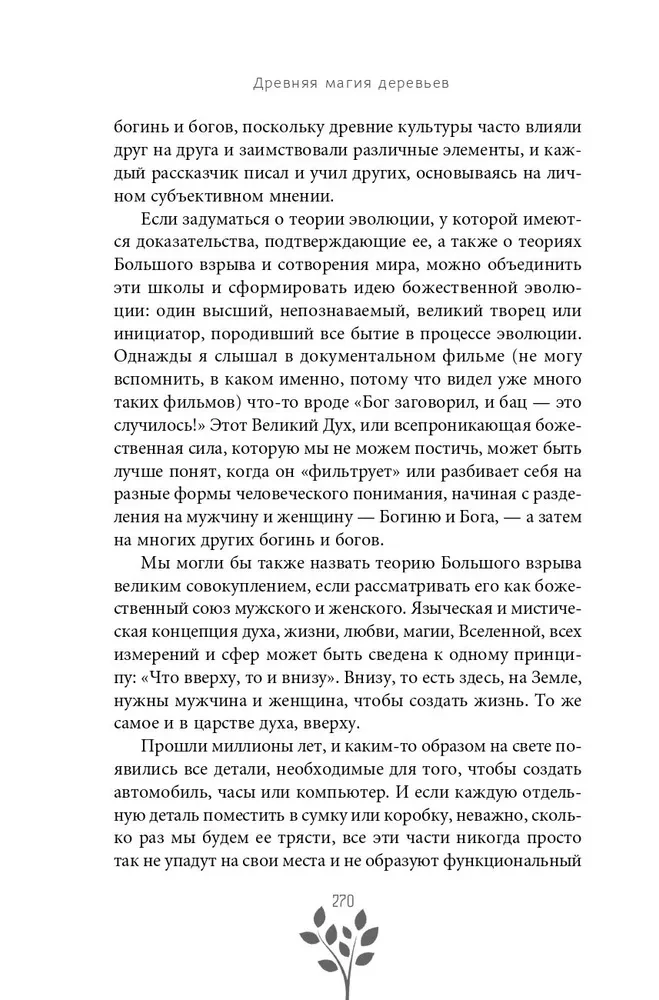 Древняя магия деревьев

богинь и богов, поскольку древние культуры часто влияли друг на друга и заимствовали различные элементы, и каждый рассказчик писал и учил других, основываясь на личном субъективном мнении.

Если задуматься о теории эволюции, у которой имеются доказательства, подтверждающие ее, а также о теориях Большого взрыва и сотворения мира, можно объединить эти школы и сформировать идею божественной эволюции: один высший, непознаваемый, великий творец или инициатор, породивший все бытие в процессе эволюции. Однажды я слышал в документальном фильме (не могу вспомнить, в каком именно, потому что видел уже много таких фильмов) что-то вроде «Бог заговорил, и бац — это случилось!» Этот Великий Дух, или всепроникающая божественная сила, которую мы не можем постичь, может быть лучше понят, когда он «фильтрует» или разбивает себя на разные формы человеческого понимания, начиная с разделения на мужчину и женщину — Богиню и Бога, — а затем на многих других богинь и богов.

Мы могли бы также назвать теорию Большого взрыва великим совокуплением, если рассматривать его как божественный союз мужского и женского. Языческая и мистическая концепция духа, жизни, любви, магии, Вселенной, всех измерений и сфер может быть сведена к одному принципу: «Что вверху, то и внизу». Внизу, то есть здесь, на Земле, нужны мужчина и женщина, чтобы создать жизнь. То же самое и в царстве духа, вверху.

Прошли миллионы лет, и каким-то образом на свете появились все детали, необходимые для того, чтобы создать автомобиль, часы или компьютер. И если каждую отдельную деталь поместить в сумку или коробку, неважно, сколько раз мы будем ее трясти, все эти части никогда просто так не упадут на свои места и не образуют функциональный

270